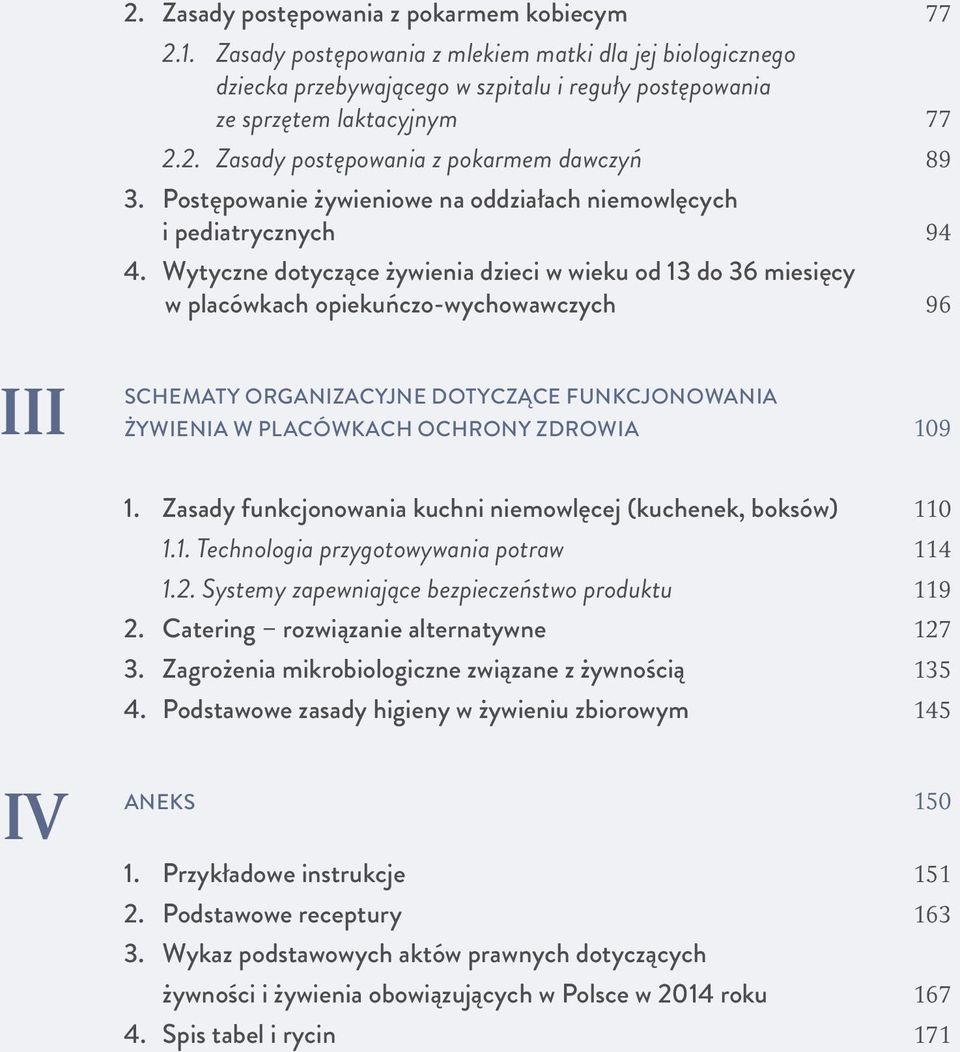 2. Zasady postępowania z pokarmem kobiecym 77

2.1. Zasady postępowania z mlekiem matki dla jej biologicznego dziecka przebywającego w szpitalu i reguły postępowania ze sprzętem laktacyjnym 77

2.2. Zasady postępowania z pokarmem dawczyń 89

3. Postępowanie żywieniowe na oddziałach niemowlęcych i pediatrycznych 94

4. Wytyczne dotyczące żywienia dzieci w wieku od 13 do 36 miesięcy w placówkach opiekuńczo-wychowawczych 96

III

SCHEMATY ORGANIZACYJNE DOTYCZĄCE FUNKCJONOWANIA ŻYWIENIA W PLACÓWKACH OCHRONY ZDROWIA 109

1. Zasady funkcjonowania kuchni niemowlęcej (kuchenek, boksów) 110

1.1. Technologia przygotowywania potraw 114

1.2. Systemy zapewniające bezpieczeństwo produktu 119

2. Catering – rozwiązanie alternatywne 127

3. Zagrożenia mikrobiologiczne związane z żywnością 135

4. Podstawowe zasady higieny w żywieniu zbiorowym 145

IV

ANEKS 150

1. Przykładowe instrukcje 151

2. Podstawowe receptury 163

3. Wykaz podstawowych aktów prawnych dotyczących żywności i żywienia obowiązujących w Polsce w 2014 roku 167

4. Spis tabel i rycin 171